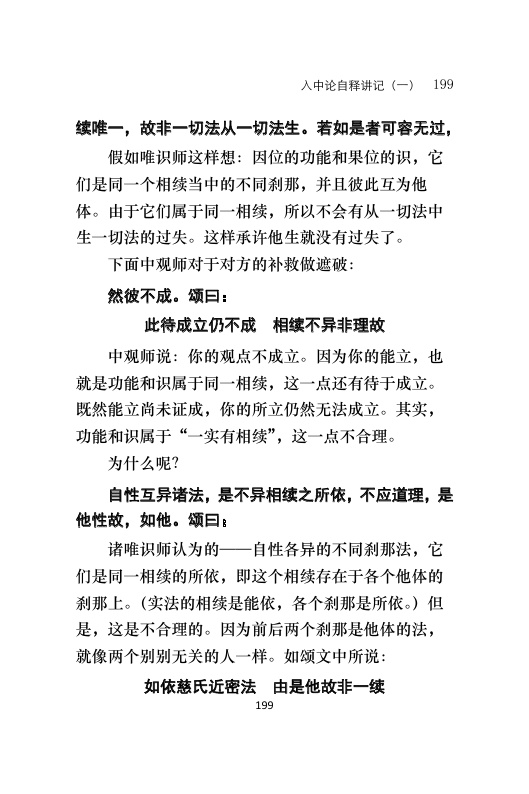 入中论自释讲记（一）　199

续唯一，故非一切法从一切法生。若如是者可容无过，

假如唯识师这样想：因位的功能和果位的识，它们是同一个相续当中的不同刹那，并且彼此互为他体。由于它们属于同一相续，所以不会有从一切法中生一切法的过失。这样承许他生就没有过失了。

下面中观师对于对方的补救做遮破：

然彼不成。颂曰：

此待成立仍不成　相续不异非理故

中观师说：你的观点不成立。因为你的能立，也就是功能和识属于同一相续，这一点还有待于成立。既然能立尚未证成，你的所立仍然无法成立。其实，功能和识属于“一实有相续”，这一点不合理。

为什么呢？

自性互异诸法，是不异相续之所依，不应道理，是他性故，如他。颂曰：

诸唯识师认为的——自性各异的不同刹那法，它们是同一相续的所依，即这个相续存在于各个他体的刹那上。（实法的相续是能依，各个刹那是所依。）但是，这是不合理的。因为前后两个刹那是他体的法，就像两个别别无关的人一样。如颂文中所说：

如依慈氏近密法　由是他故非一续

199